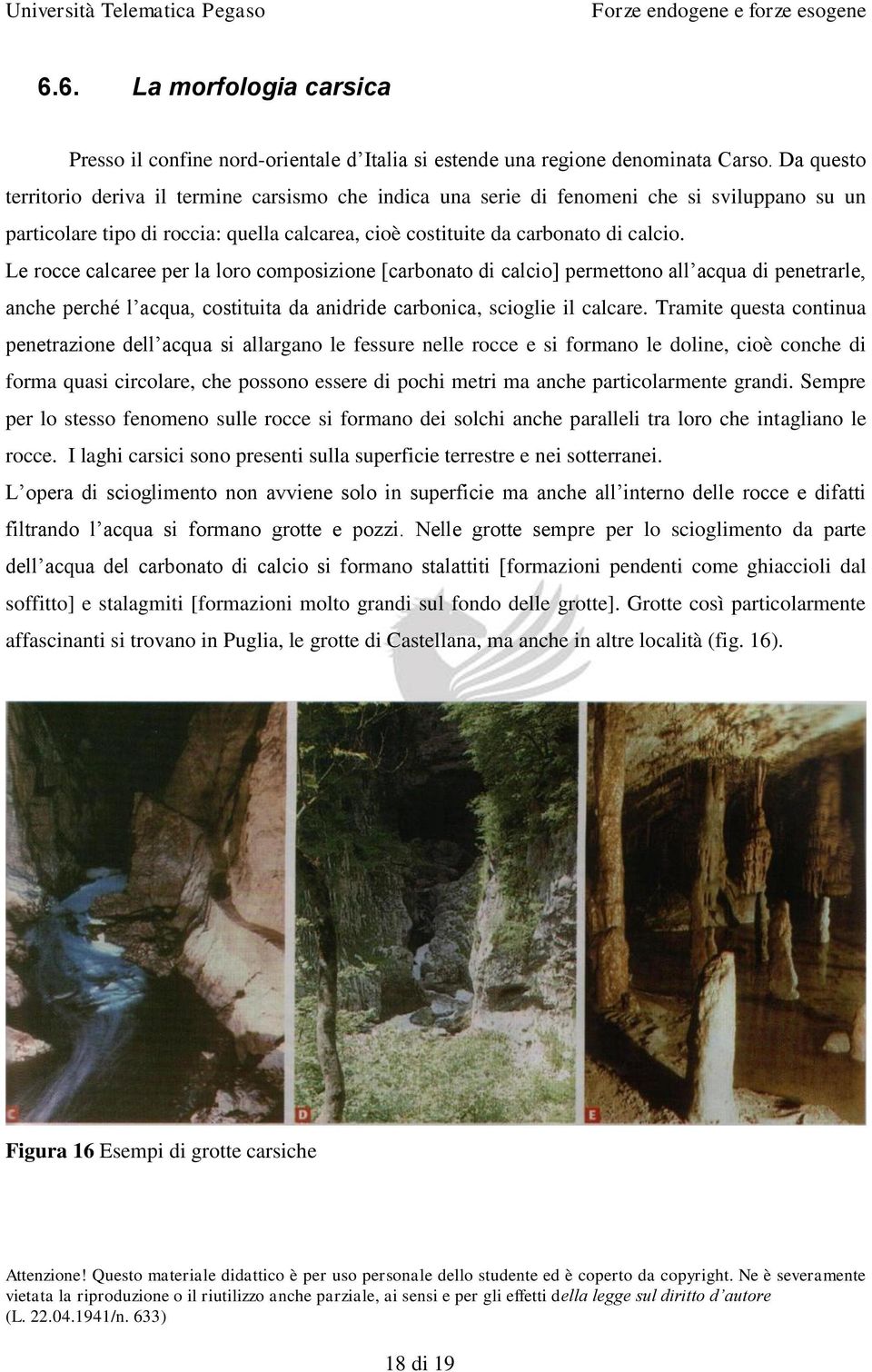 Università Telematica Pegaso Forze endogene e forze esogene

6.6. La morfologia carsica

Presso il confine nord-orientale d'Italia si estende una regione denominata Carso. Da questo territorio deriva il termine carsismo che indica una serie di fenomeni che si sviluppano su un particolare tipo di roccia: quella calcarea, cioè costituite da carbonato di calcio.
Le rocce calcaree per la loro composizione [carbonato di calcio] permettono all'acqua di penetrarle, anche perché l'acqua, costituita da anidride carbonica, scioglie il calcare. Tramite questa continua penetrazione dell'acqua si allargano le fessure nelle rocce e si formano le doline, cioè conche di forma quasi circolare, che possono essere di pochi metri ma anche particolarmente grandi. Sempre per lo stesso fenomeno sulle rocce si formano dei solchi anche paralleli tra loro che intagliano le rocce. I laghi carsici sono presenti sulla superficie terrestre e nei sotterranei.
L'opera di scioglimento non avviene solo in superficie ma anche all'interno delle rocce e difatti filtrando l'acqua si formano grotte e pozzi. Nelle grotte sempre per lo scioglimento da parte dell'acqua del carbonato di calcio si formano stalattiti [formazioni pendenti come ghiaccioli dal soffitto] e stalagmiti [formazioni molto grandi sul fondo delle grotte]. Grotte così particolarmente affascinanti si trovano in Puglia, le grotte di Castellana, ma anche in altre località (fig. 16).

C D E

Figura 16 Esempi di grotte carsiche

Attenzione! Questo materiale didattico è per uso personale dello studente ed è coperto da copyright. Ne è severamente vietata la riproduzione o il riutilizzo anche parziale, ai sensi e per gli effetti della legge sul diritto d'autore (L. 22.04.1941/n. 633)

18 di 19